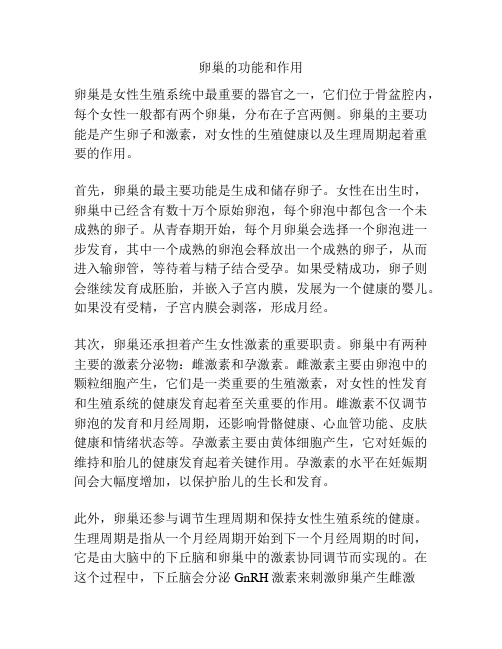 卵巢的功能和作用

卵巢是女性生殖系统中最重要的器官之一，它们位于骨盆腔内，每个女性一般都有两个卵巢，分布在子宫两侧。卵巢的主要功能是产生卵子和激素，对女性的生殖健康以及生理周期起着重要的作用。

首先，卵巢的最主要功能是生成和储存卵子。女性在出生时，卵巢中已经含有数十万个原始卵泡，每个卵泡中都包含一个未成熟的卵子。从青春期开始，每个月卵巢会选择一个卵泡进一步发育，其中一个成熟的卵泡会释放出一个成熟的卵子，从而进入输卵管，等待着与精子结合受孕。如果受精成功，卵子则会继续发育成胚胎，并嵌入子宫内膜，发展为一个健康的婴儿。如果没有受精，子宫内膜会剥落，形成月经。

其次，卵巢还承担着产生女性激素的重要职责。卵巢中有两种主要的激素分泌物：雌激素和孕激素。雌激素主要由卵泡中的颗粒细胞产生，它们是一类重要的生殖激素，对女性的性发育和生殖系统的健康发育起着至关重要的作用。雌激素不仅调节卵泡的发育和月经周期，还影响骨骼健康、心血管功能、皮肤健康和情绪状态等。孕激素主要由黄体细胞产生，它对妊娠的维持和胎儿的健康发育起着关键作用。孕激素的水平在妊娠期间会大幅度增加，以保护胎儿的生长和发育。

此外，卵巢还参与调节生理周期和保持女性生殖系统的健康。生理周期是指从一个月经周期开始到下一个月经周期的时间，它是由大脑中的下丘脑和卵巢中的激素协同调节而实现的。在这个过程中，下丘脑会分泌 GnRH 激素来刺激卵巢产生雌激